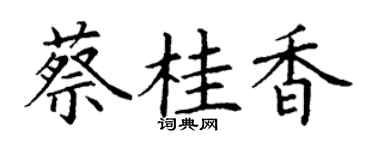 蔡桂香
词典网